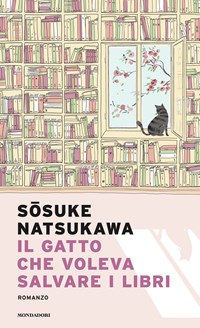 SŌSUKE NATSUKAWA
IL GATTO CHE VOLEVA SALVARE I LIBRI
ROMANZO
MONDADORI